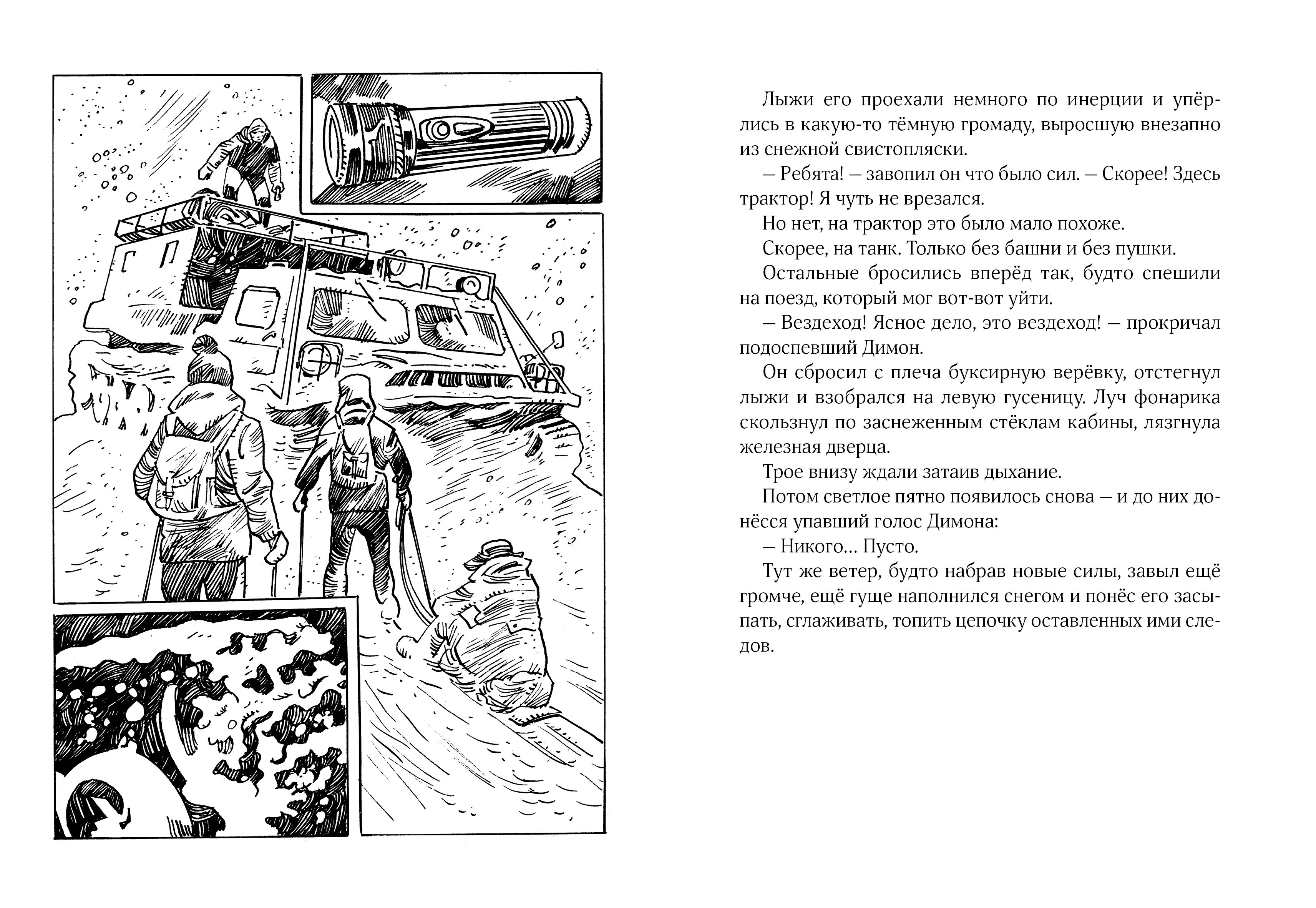 Лыжи его проехали немного по инерции и упёрлись в какую-то тёмную громаду, выросшую внезапно из снежной свистопляски.

— Ребята! — завопил он что было сил. — Скорее! Здесь трактор! Я чуть не врезался.

Но нет, на трактор это было мало похоже.

Скорее, на танк. Только без башни и без пушки.

Остальные бросились вперёд так, будто спешили на поезд, который мог вот-вот уйти.

— Вездеход! Ясное дело, это вездеход! — прокричал подоспевший Димон.

Он сбросил с плеча буксирную верёвку, отстегнул лыжи и взобрался на левую гусеницу. Луч фонарика скользнул по заснеженным стёклам кабины, лязгнула железная дверца.

Трое внизу ждали затаив дыхание.

Потом светлое пятно появилось снова — и до них донёсся упавший голос Димона:

— Никого… Пусто.

Тут же ветер, будто набрав новые силы, завыл ещё громче, ещё гуще наполнился снегом и понёс его засыпать, сглаживать, топить цепочку оставленных ими следов.